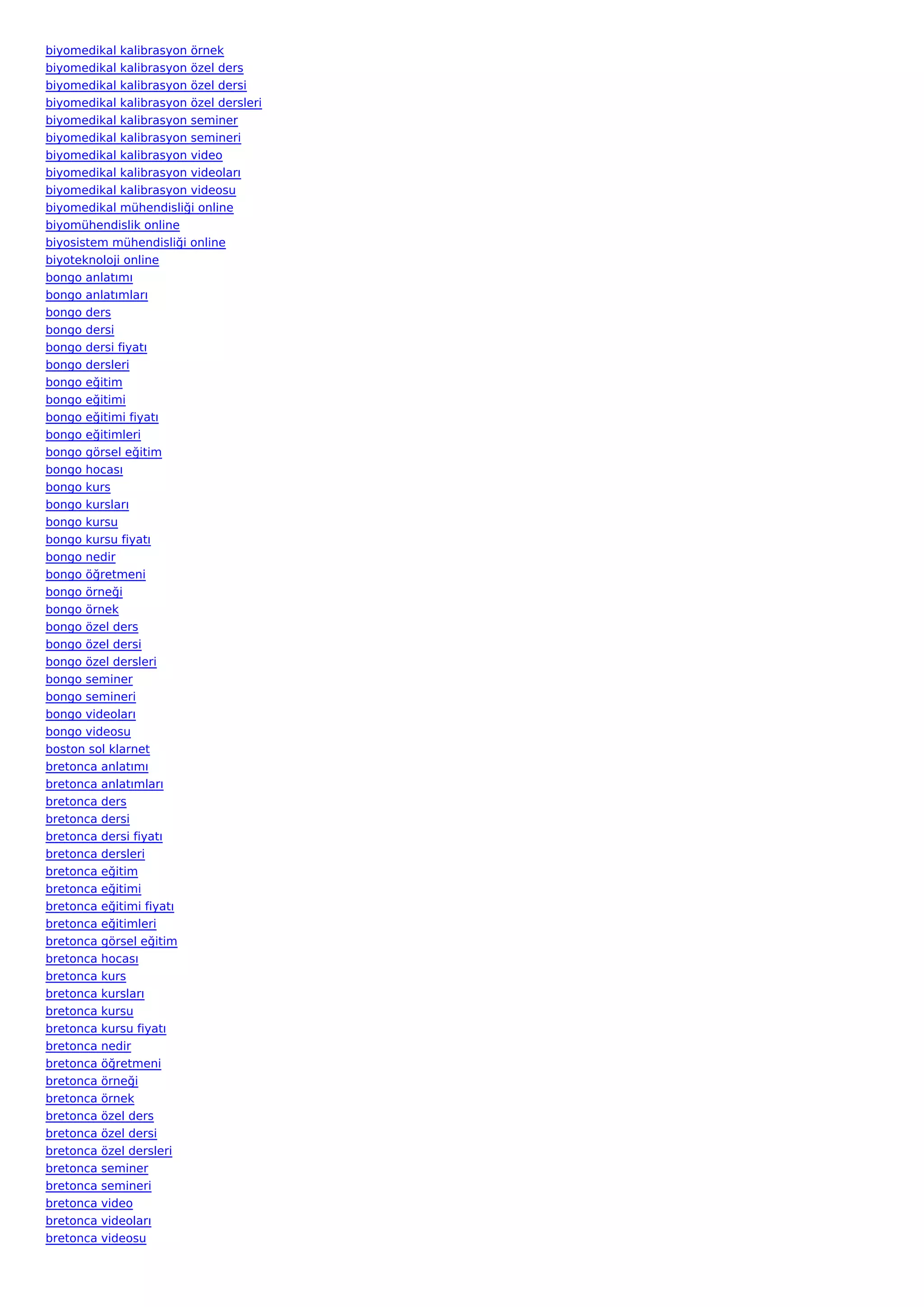 biyomedikal kalibrasyon örnek
biyomedikal kalibrasyon özel ders
biyomedikal kalibrasyon özel dersi
biyomedikal kalibrasyon özel dersleri
biyomedikal kalibrasyon seminer
biyomedikal kalibrasyon semineri
biyomedikal kalibrasyon video
biyomedikal kalibrasyon videoları
biyomedikal kalibrasyon videosu
biyomedikal mühendisliği online
biyomühendislik online
biyosistem mühendisliği online
biyoteknoloji online
bongo anlatımı
bongo anlatımları
bongo ders
bongo dersi
bongo dersi fiyatı
bongo dersleri
bongo eğitim
bongo eğitimi
bongo eğitimi fiyatı
bongo eğitimleri
bongo görsel eğitim
bongo hocası
bongo kurs
bongo kursları
bongo kursu
bongo kursu fiyatı
bongo nedir
bongo öğretmeni
bongo örneği
bongo örnek
bongo özel ders
bongo özel dersi
bongo özel dersleri
bongo seminer
bongo semineri
bongo videoları
bongo videosu
boston sol klarnet
bretonca anlatımı
bretonca anlatımları
bretonca ders
bretonca dersi
bretonca dersi fiyatı
bretonca dersleri
bretonca eğitim
bretonca eğitimi
bretonca eğitimi fiyatı
bretonca eğitimleri
bretonca görsel eğitim
bretonca hocası
bretonca kurs
bretonca kursları
bretonca kursu
bretonca kursu fiyatı
bretonca nedir
bretonca öğretmeni
bretonca örneği
bretonca örnek
bretonca özel ders
bretonca özel dersi
bretonca özel dersleri
bretonca seminer
bretonca semineri
bretonca video
bretonca videoları
bretonca videosu